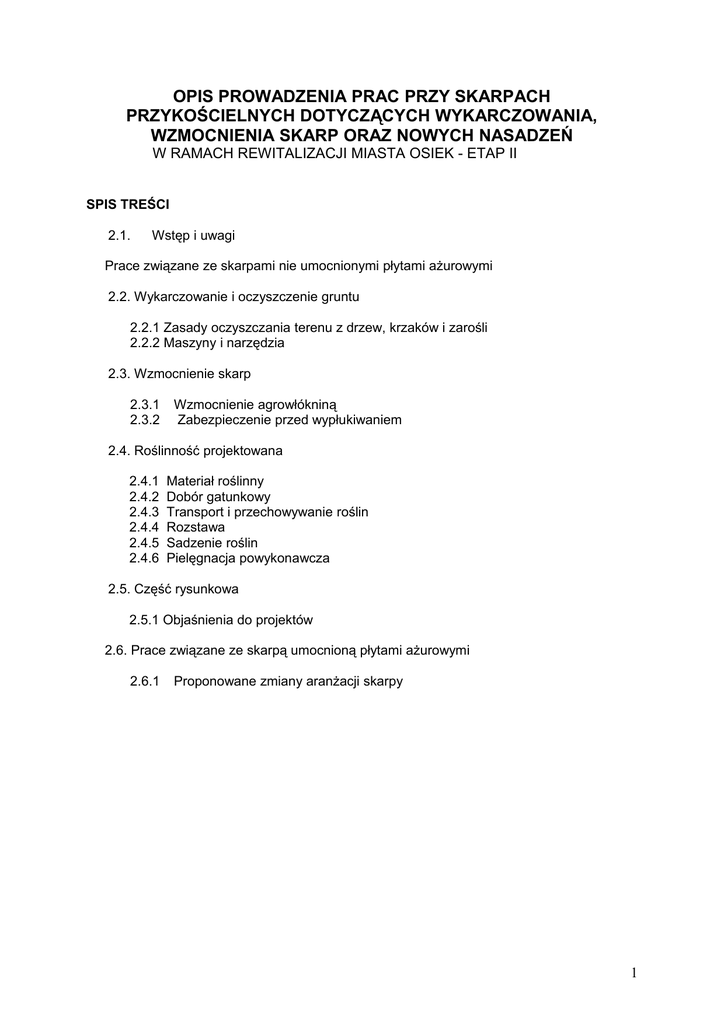 OPIS PROWADZENIA PRAC PRZY SKARPACH PRZYKOŚCIELNYCH DOTYCZĄCYCH WYKARCZOWANIA, WZMOCNIENIA SKARP ORAZ NOWYCH NASADZEŃ
W RAMACH REWITALIZACJI MIASTA OSIEK - ETAP II

SPIS TREŚCI

2.1. Wstęp i uwagi

Prace związane ze skarpami nie umocnionymi płytami ażurowymi

2.2. Wykarczowanie i oczyszczenie gruntu

2.2.1 Zasady oczyszczania terenu z drzew, krzaków i zarośli
2.2.2 Maszyny i narzędzia

2.3. Wzmocnienie skarp

2.3.1 Wzmocnienie agrowłókniną
2.3.2 Zabezpieczenie przed wypłukiwaniem

2.4. Roślinność projektowana

2.4.1 Materiał roślinny
2.4.2 Dobór gatunkowy
2.4.3 Transport i przechowywanie roślin
2.4.4 Rozstawa
2.4.5 Sadzenie roślin
2.4.6 Pielęgnacja powykonawcza

2.5. Część rysunkowa

2.5.1 Objaśnienia do projektów

2.6. Prace związane ze skarpą umocnioną płytami ażurowymi

2.6.1 Proponowane zmiany aranżacji skarpy

1